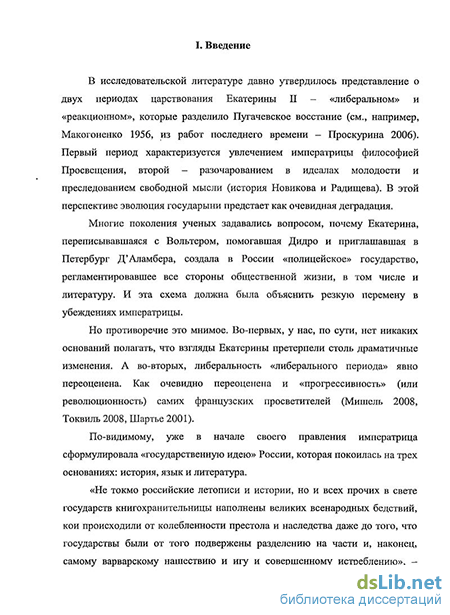 I. Введение

В исследовательской литературе давно утвердилось представление о двух периодах царствования Екатерины II – «либеральном» и «реакционном», которые разделило Пугачевское восстание (см., например, Макогоненко 1956, из работ последнего времени – Проскурина 2006). Первый период характеризуется увлечением императрицы философией Просвещения, второй – разочарованием в идеалах молодости и преследованием свободной мысли (история Новикова и Радищева). В этой перспективе эволюция государыни предстает как очевидная деградация.

Многие поколения ученых задавались вопросом, почему Екатерина, переписывавшаяся с Вольтером, помогавшая Дидро и приглашавшая в Петербург Д'Аламбера, создала в России «полицейское» государство, регламентировавшее все стороны общественной жизни, в том числе и литературу. И эта схема должна была объяснить резкую перемену в убеждениях императрицы.

Но противоречие это мнимое. Во-первых, у нас, по сути, нет никаких оснований полагать, что взгляды Екатерины претерпели столь драматичные изменения. А во-вторых, либеральность «либерального периода» явно переоценена. Как очевидно переоценена и «прогрессивность» (или революционность) самих французских просветителей (Мишель 2008, Токвиль 2008, Шартье 2001).

По-видимому, уже в начале своего правления императрица сформулировала «государственную идею» России, которая покоилась на трех основаниях: история, язык и литература.

«Не токмо российские летописи и истории, но и всех прочих в свете государств книгохранительницы наполнены великих всенародных бедствий, кои происходили от колебленности престола и наследства даже до того, что государствы были от того подвержены разделению на части и, наконец, самому варварскому нашествию и игу и совершенному истреблению». –

dsLib.net
библиотека диссертаций